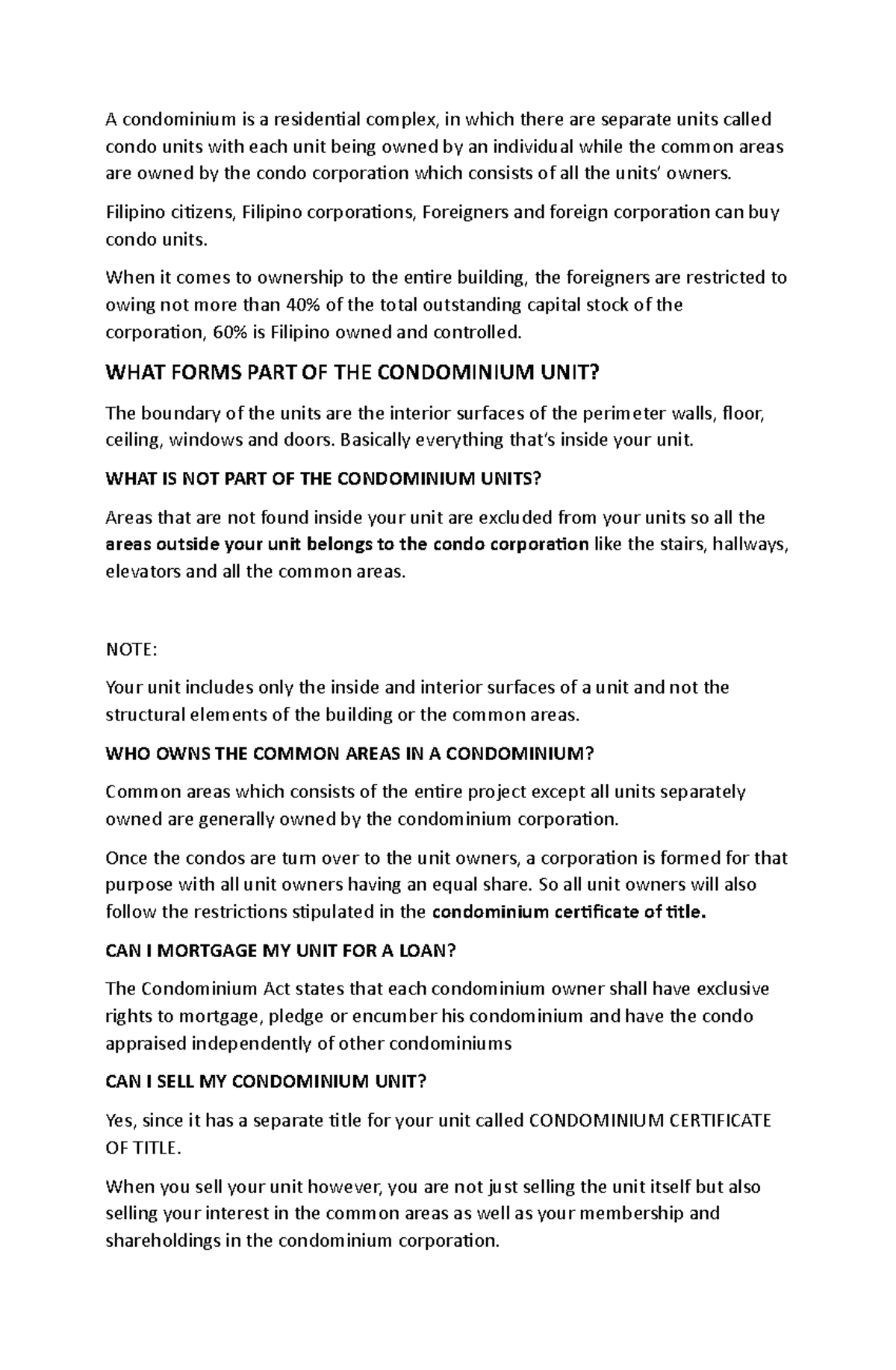 A condominium is a residential complex, in which there are separate units called condo units with each unit being owned by an individual while the common areas are owned by the condo corporation which consists of all the units' owners.

Filipino citizens, Filipino corporations, Foreigners and foreign corporation can buy condo units.

When it comes to ownership to the entire building, the foreigners are restricted to owing not more than 40% of the total outstanding capital stock of the corporation, 60% is Filipino owned and controlled.

WHAT FORMS PART OF THE CONDOMINIUM UNIT?

The boundary of the units are the interior surfaces of the perimeter walls, floor, ceiling, windows and doors. Basically everything that's inside your unit.

WHAT IS NOT PART OF THE CONDOMINIUM UNITS?

Areas that are not found inside your unit are excluded from your units so all the areas outside your unit belongs to the condo corporation like the stairs, hallways, elevators and all the common areas.

NOTE:

Your unit includes only the inside and interior surfaces of a unit and not the structural elements of the building or the common areas.

WHO OWNS THE COMMON AREAS IN A CONDOMINIUM?

Common areas which consists of the entire project except all units separately owned are generally owned by the condominium corporation.

Once the condos are turn over to the unit owners, a corporation is formed for that purpose with all unit owners having an equal share. So all unit owners will also follow the restrictions stipulated in the condominium certificate of title.

CAN I MORTGAGE MY UNIT FOR A LOAN?

The Condominium Act states that each condominium owner shall have exclusive rights to mortgage, pledge or encumber his condominium and have the condo appraised independently of other condominiums

CAN I SELL MY CONDOMINIUM UNIT?

Yes, since it has a separate title for your unit called CONDOMINIUM CERTIFICATE OF TITLE.

When you sell your unit however, you are not just selling the unit itself but also selling your interest in the common areas as well as your membership and shareholdings in the condominium corporation.